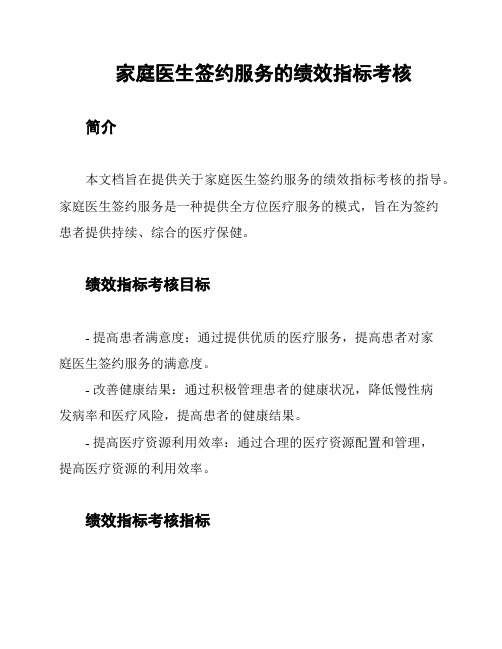 家庭医生签约服务的绩效指标考核

简介

本文档旨在提供关于家庭医生签约服务的绩效指标考核的指导。家庭医生签约服务是一种提供全方位医疗服务的模式，旨在为签约患者提供持续、综合的医疗保健。

绩效指标考核目标

- 提高患者满意度：通过提供优质的医疗服务，提高患者对家庭医生签约服务的满意度。
- 改善健康结果：通过积极管理患者的健康状况，降低慢性病发病率和医疗风险，提高患者的健康结果。
- 提高医疗资源利用效率：通过合理的医疗资源配置和管理，提高医疗资源的利用效率。

绩效指标考核指标